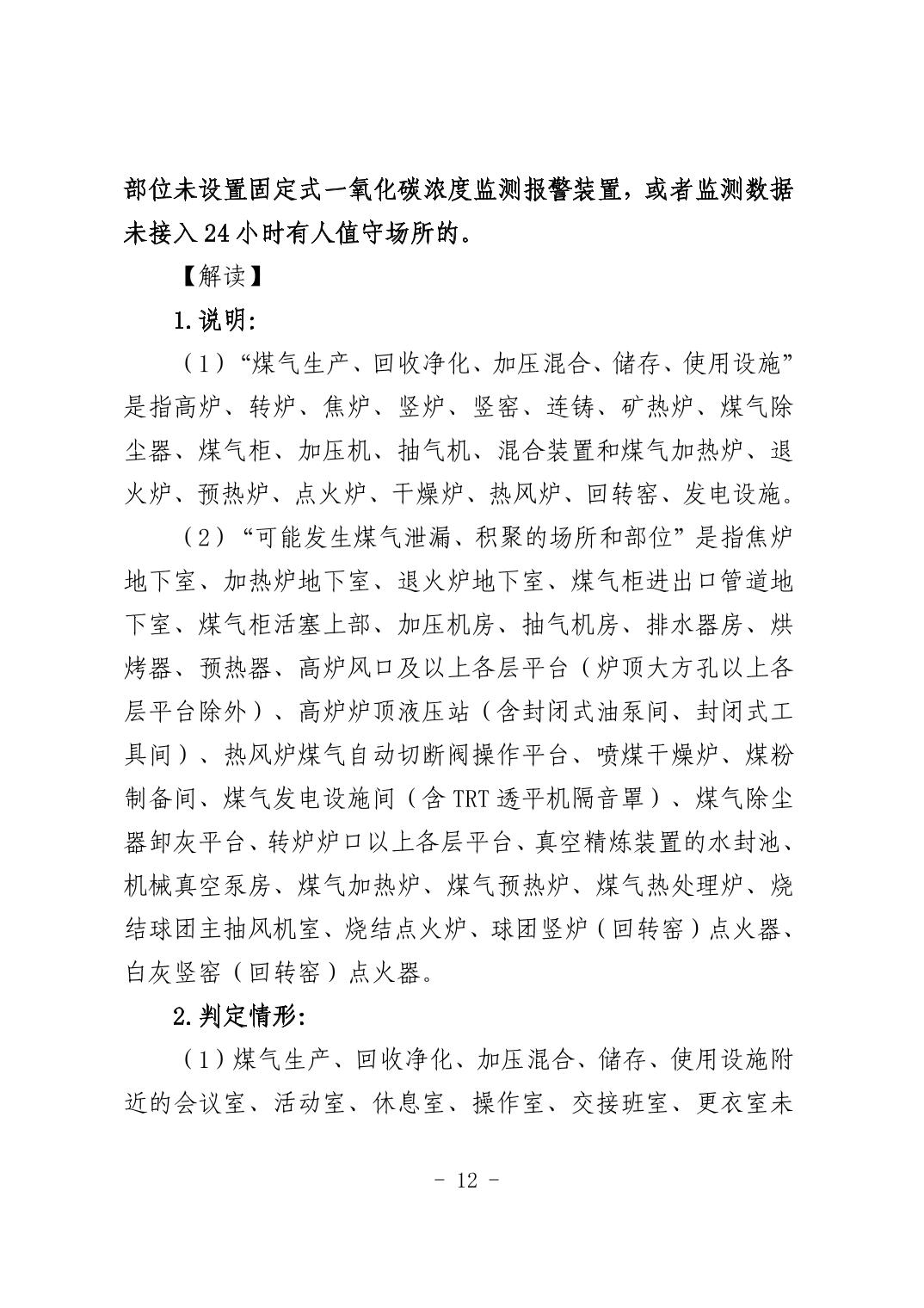 部位未设置固定式一氧化碳浓度监测报警装置，或者监测数据未接入24小时有人值守场所的。

【解读】

1.说明：

（1）“煤气生产、回收净化、加压混合、储存、使用设施”是指高炉、转炉、焦炉、竖炉、竖窑、连铸、矿热炉、煤气除尘器、煤气柜、加压机、抽气机、混合装置和煤气加热炉、退火炉、预热炉、点火炉、干燥炉、热风炉、回转窑、发电设施。

（2）“可能发生煤气泄漏、积聚的场所和部位”是指焦炉地下室、加热炉地下室、退火炉地下室、煤气柜进出口管道地下室、煤气柜活塞上部、加压机房、抽气机房、排水器房、烘烤器、预热器、高炉风口及以上各层平台（炉顶大方孔以上各层平台除外）、高炉炉顶液压站（含封闭式油泵间、封闭式工具间）、热风炉煤气自动切断阀操作平台、喷煤干燥炉、煤粉制备间、煤气发电设施间（含TRT透平机隔音罩）、煤气除尘器卸灰平台、转炉炉口以上各层平台、真空精炼装置的水封池、机械真空泵房、煤气加热炉、煤气预热炉、煤气热处理炉、烧结球团主抽风机室、烧结点火炉、球团竖炉（回转窑）点火器、白灰竖窑（回转窑）点火器。

2.判定情形：

（1）煤气生产、回收净化、加压混合、储存、使用设施附近的会议室、活动室、休息室、操作室、交接班室、更衣室未

- 12 -